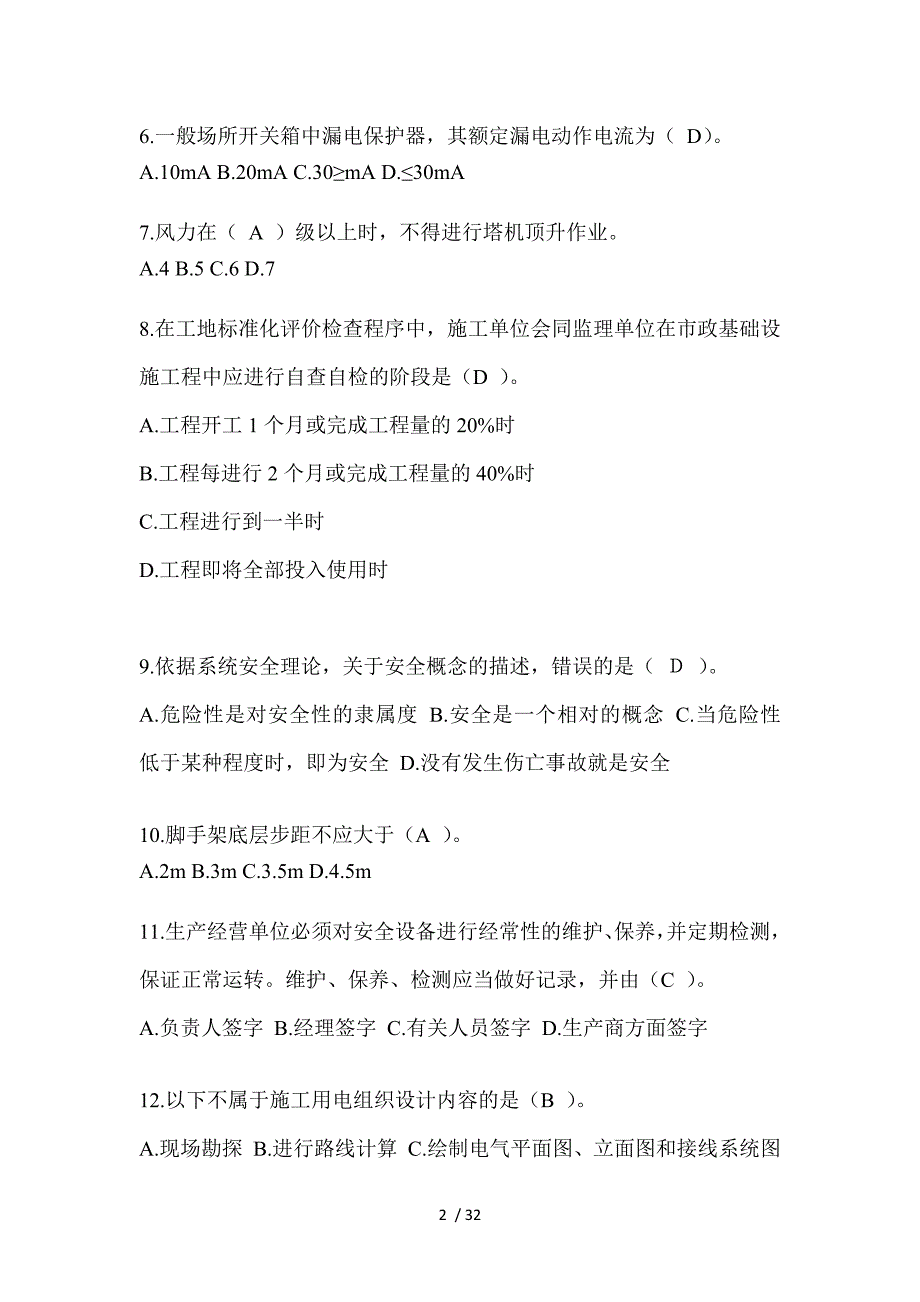 6.一般场所开关箱中漏电保护器，其额定漏电动作电流为（ D）。
A.10mA B.20mA C.30≥mA D.≤30mA

7.风力在（ A ）级以上时，不得进行塔机顶升作业。
A.4 B.5 C.6 D.7

8.在工地标准化评价检查程序中，施工单位会同监理单位在市政基础设施工程中应进行自查自检的阶段是（D ）。
A.工程开工 1 个月或完成工程量的 20%时
B.工程每进行 2 个月或完成工程量的 40%时
C.工程进行到一半时
D.工程即将全部投入使用时

9.依据系统安全理论，关于安全概念的描述，错误的是（ D ）。
A.危险性是对安全性的隶属度 B.安全是一个相对的概念 C.当危险性低于某种程度时，即为安全 D.没有发生伤亡事故就是安全

10.脚手架底层步距不应大于（A ）。
A.2m B.3m C.3.5m D.4.5m

11.生产经营单位必须对安全设备进行经常性的维护、保养，并定期检测，保证正常运转。维护、保养、检测应当做好记录，并由（C ）。
A.负责人签字 B.经理签字 C.有关人员签字 D.生产商方面签字

12.以下不属于施工用电组织设计内容的是（B ）。
A.现场勘探 B.进行路线计算 C.绘制电气平面图、立面图和接线系统图

2 / 32